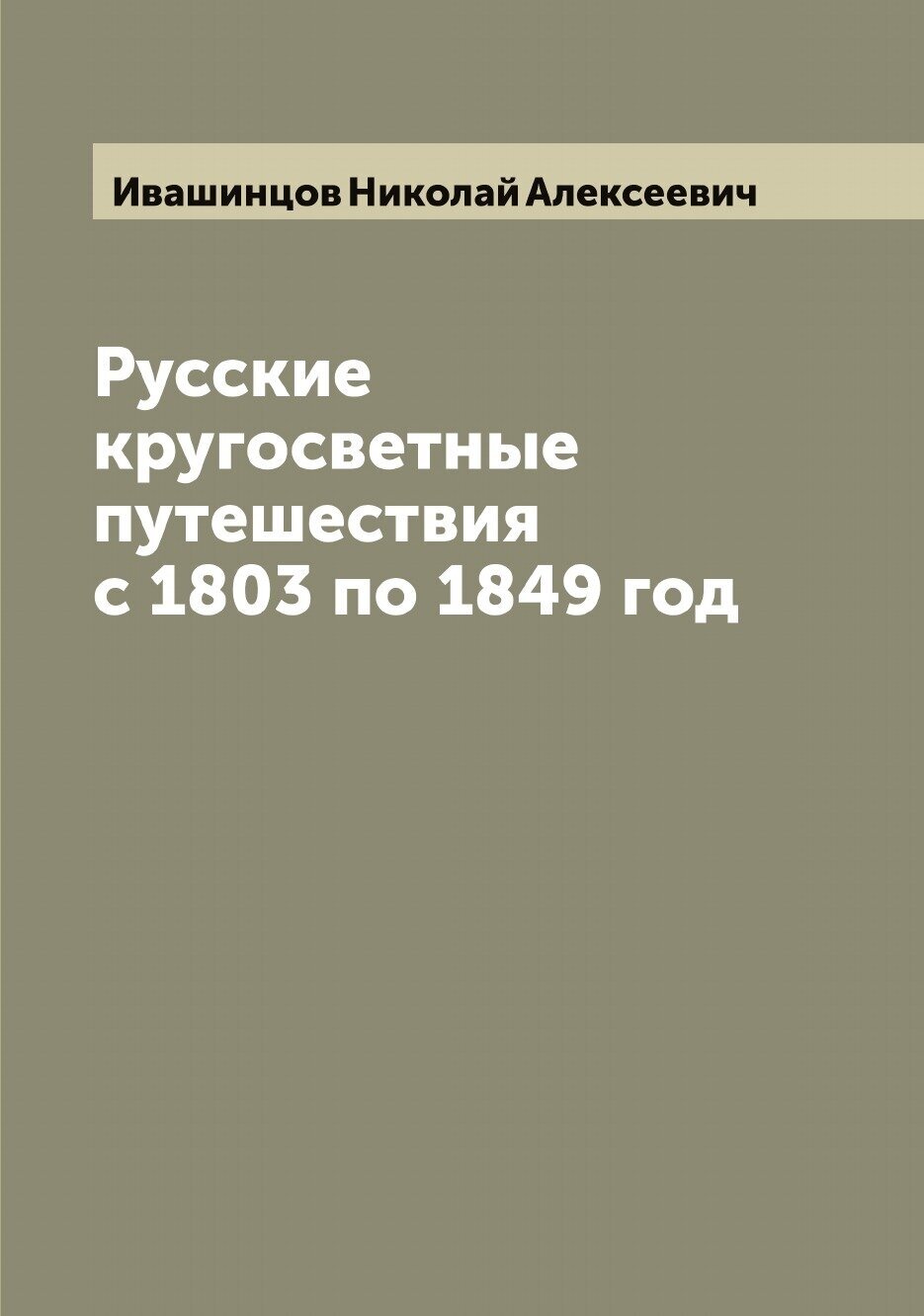 Ивашинцов Николай Алексеевич

Русские кругосветные путешествия с 1803 по 1849 год